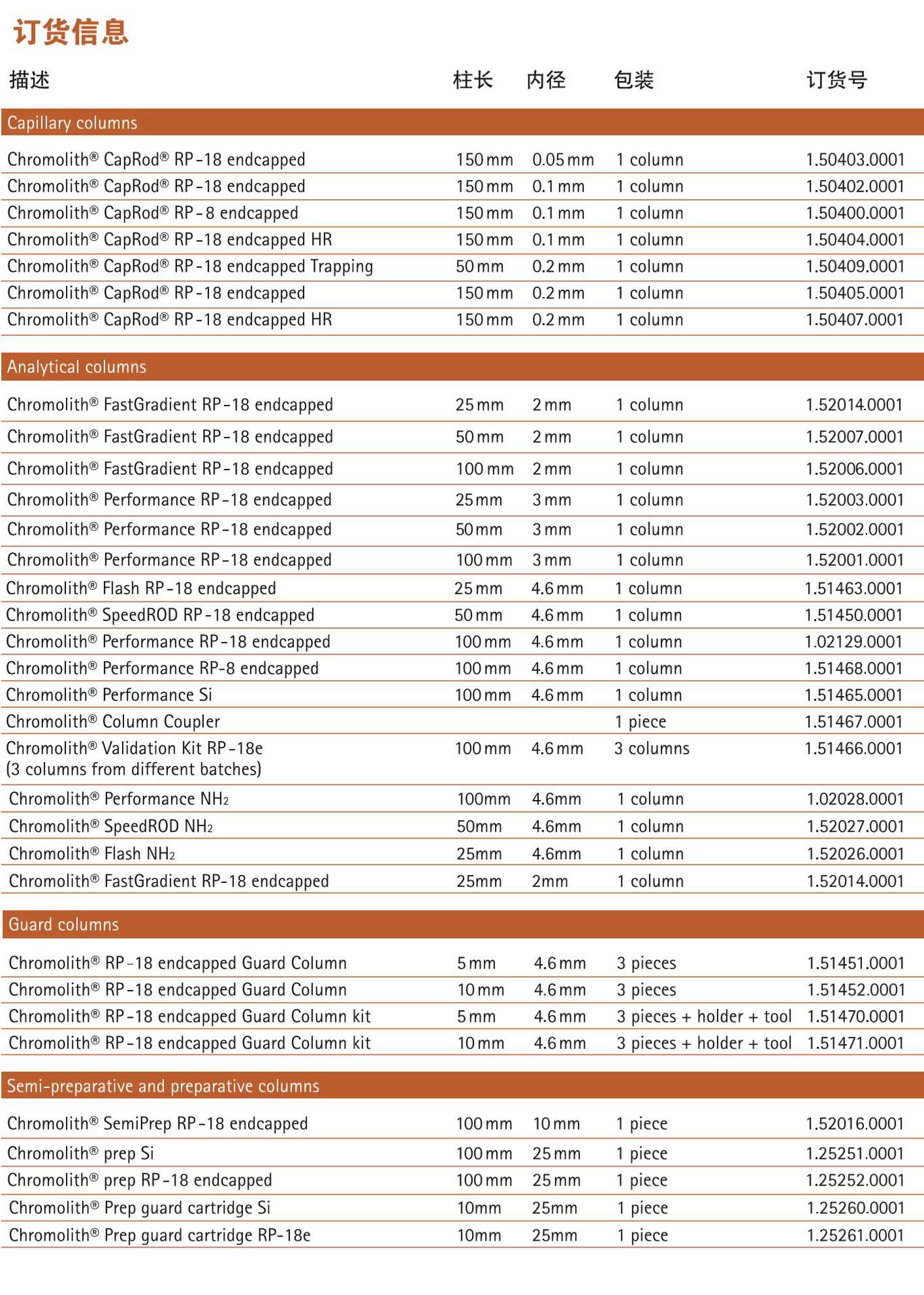 订货信息

| 描述 | 柱长 | 内径 | 包装 | 订货号 |
|---|---|---|---|---|
| Capillary columns | | | | |
| Chromolith® CapRod® RP-18 endcapped | 150 mm | 0.05 mm | 1 column | 1.50403.0001 |
| Chromolith® CapRod® RP-18 endcapped | 150 mm | 0.1 mm | 1 column | 1.50402.0001 |
| Chromolith® CapRod® RP-8 endcapped | 150 mm | 0.1 mm | 1 column | 1.50400.0001 |
| Chromolith® CapRod® RP-18 endcapped HR | 150 mm | 0.1 mm | 1 column | 1.50404.0001 |
| Chromolith® CapRod® RP-18 endcapped Trapping | 50 mm | 0.2 mm | 1 column | 1.50409.0001 |
| Chromolith® CapRod® RP-18 endcapped | 150 mm | 0.2 mm | 1 column | 1.50405.0001 |
| Chromolith® CapRod® RP-18 endcapped HR | 150 mm | 0.2 mm | 1 column | 1.50407.0001 |
| Analytical columns | | | | |
| Chromolith® FastGradient RP-18 endcapped | 25 mm | 2 mm | 1 column | 1.52014.0001 |
| Chromolith® FastGradient RP-18 endcapped | 50 mm | 2 mm | 1 column | 1.52007.0001 |
| Chromolith® FastGradient RP-18 endcapped | 100 mm | 2 mm | 1 column | 1.52006.0001 |
| Chromolith® Performance RP-18 endcapped | 25 mm | 3 mm | 1 column | 1.52003.0001 |
| Chromolith® Performance RP-18 endcapped | 50 mm | 3 mm | 1 column | 1.52002.0001 |
| Chromolith® Performance RP-18 endcapped | 100 mm | 3 mm | 1 column | 1.52001.0001 |
| Chromolith® Flash RP-18 endcapped | 25 mm | 4.6 mm | 1 column | 1.51463.0001 |
| Chromolith® SpeedROD RP-18 endcapped | 50 mm | 4.6 mm | 1 column | 1.51450.0001 |
| Chromolith® Performance RP-18 endcapped | 100 mm | 4.6 mm | 1 column | 1.02129.0001 |
| Chromolith® Performance RP-8 endcapped | 100 mm | 4.6 mm | 1 column | 1.51468.0001 |
| Chromolith® Performance Si | 100 mm | 4.6 mm | 1 column | 1.51465.0001 |
| Chromolith® Column Coupler | | | 1 piece | 1.51467.0001 |
| Chromolith® Validation Kit RP-18e (3 columns from different batches) | 100 mm | 4.6 mm | 3 columns | 1.51466.0001 |
| Chromolith® Performance $NH_2$ | 100mm | 4.6mm | 1 column | 1.02028.0001 |
| Chromolith® SpeedROD $NH_2$ | 50mm | 4.6mm | 1 column | 1.52027.0001 |
| Chromolith® Flash $NH_2$ | 25mm | 4.6mm | 1 column | 1.52026.0001 |
| Chromolith® FastGradient RP-18 endcapped | 25mm | 2mm | 1 column | 1.52014.0001 |
| Guard columns | | | | |
| Chromolith® RP-18 endcapped Guard Column | 5 mm | 4.6 mm | 3 pieces | 1.51451.0001 |
| Chromolith® RP-18 endcapped Guard Column | 10 mm | 4.6 mm | 3 pieces | 1.51452.0001 |
| Chromolith® RP-18 endcapped Guard Column kit | 5 mm | 4.6 mm | 3 pieces + holder + tool | 1.51470.0001 |
| Chromolith® RP-18 endcapped Guard Column kit | 10 mm | 4.6 mm | 3 pieces + holder + tool | 1.51471.0001 |
| Semi-preparative and preparative columns | | | | |
| Chromolith® SemiPrep RP-18 endcapped | 100 mm | 10 mm | 1 piece | 1.52016.0001 |
| Chromolith® prep Si | 100 mm | 25 mm | 1 piece | 1.25251.0001 |
| Chromolith® prep RP-18 endcapped | 100 mm | 25 mm | 1 piece | 1.25252.0001 |
| Chromolith® Prep guard cartridge Si | 10mm | 25mm | 1 piece | 1.25260.0001 |
| Chromolith® Prep guard cartridge RP-18e | 10mm | 25mm | 1 piece | 1.25261.0001 |